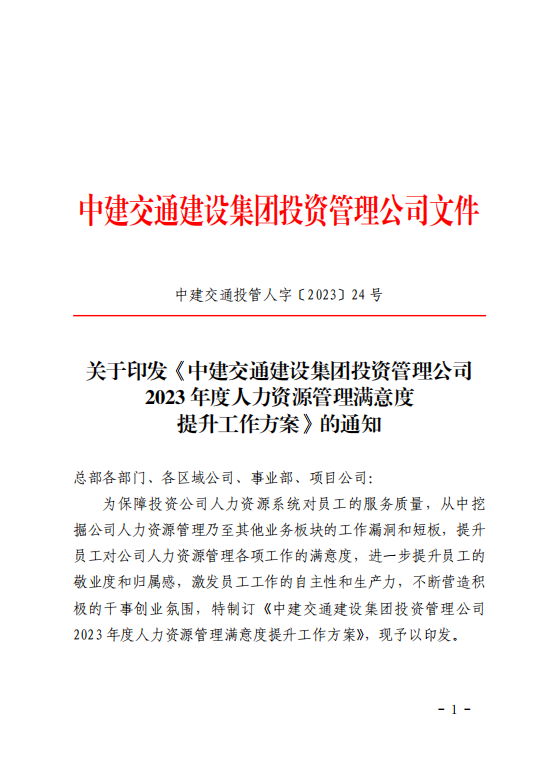 中建交通建设集团投资管理公司文件

中建交通投管人字〔2023〕24 号

关于印发《中建交通建设集团投资管理公司 2023 年度人力资源管理满意度提升工作方案》的通知

总部各部门、各区域公司、事业部、项目公司:

为保障投资公司人力资源系统对员工的服务质量，从中挖掘公司人力资源管理乃至其他业务板块的工作漏洞和短板，提升员工对公司人力资源管理各项工作的满意度，进一步提升员工的敬业度和归属感，激发员工工作的自主性和生产力，不断营造积极的干事创业氛围，特制订《中建交通建设集团投资管理公司 2023 年度人力资源管理满意度提升工作方案》，现予以印发。

- 1 -